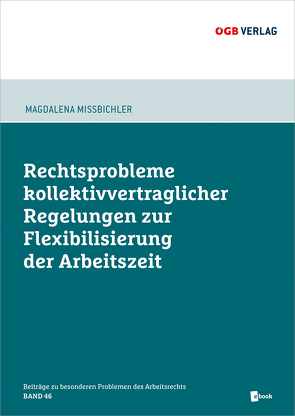 ÖGB VERLAG

MAGDALENA MISSBICHLER

Rechtsprobleme kollektivvertraglicher Regelungen zur Flexibilisierung der Arbeitszeit

Beiträge zu besonderen Problemen des Arbeitsrechts
BAND 46

ebook